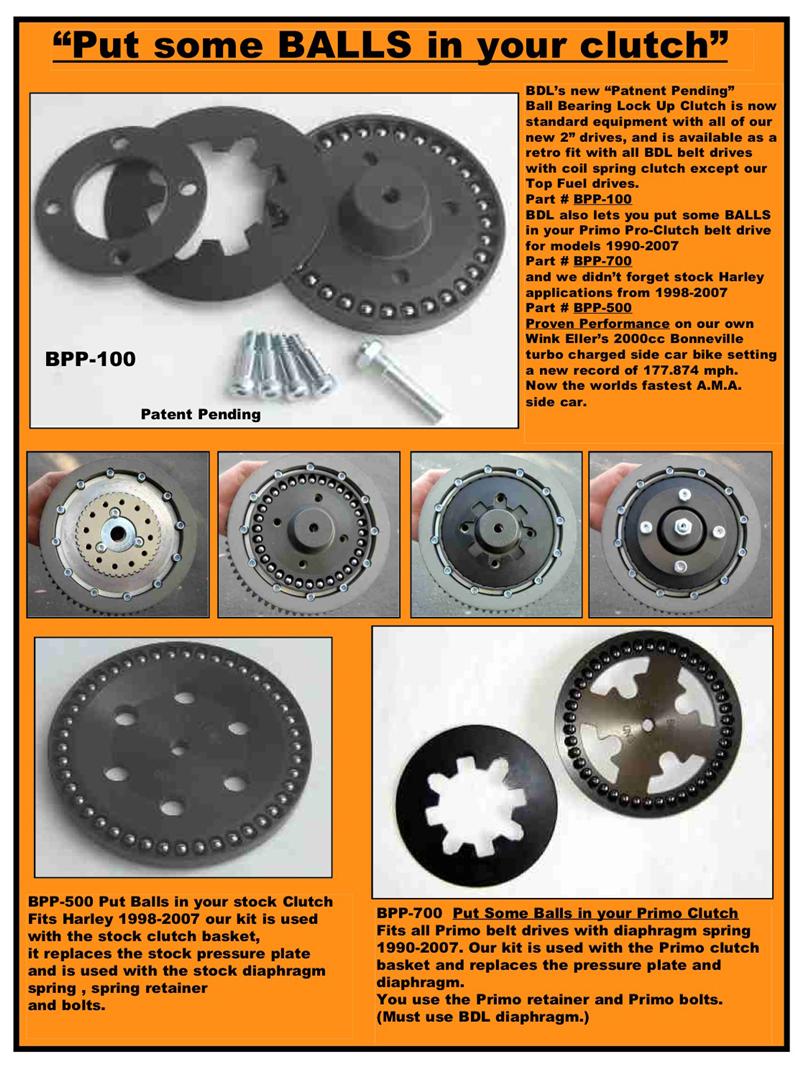 “Put some BALLS in your clutch”

BPP-100

Patent Pending

BDL’s new “Patnent Pending” Ball Bearing Lock Up Clutch is now standard equipment with all of our new 2” drives, and is available as a retro fit with all BDL belt drives with coil spring clutch except our Top Fuel drives.
Part # BPP-100
BDL also lets you put some BALLS in your Primo Pro-Clutch belt drive for models 1990-2007
Part # BPP-700
and we didn’t forget stock Harley applications from 1998-2007
Part # BPP-500
Proven Performance on our own Wink Eller’s 2000cc Bonneville turbo charged side car bike setting a new record of 177.874 mph. Now the worlds fastest A.M.A. side car.

BPP-500 Put Balls in your stock Clutch
Fits Harley 1998-2007 our kit is used with the stock clutch basket,
it replaces the stock pressure plate and is used with the stock diaphragm spring , spring retainer
and bolts.

BPP-700 Put Some Balls in your Primo Clutch
Fits all Primo belt drives with diaphragm spring 1990-2007. Our kit is used with the Primo clutch basket and replaces the pressure plate and diaphragm.
You use the Primo retainer and Primo bolts.
(Must use BDL diaphragm.)